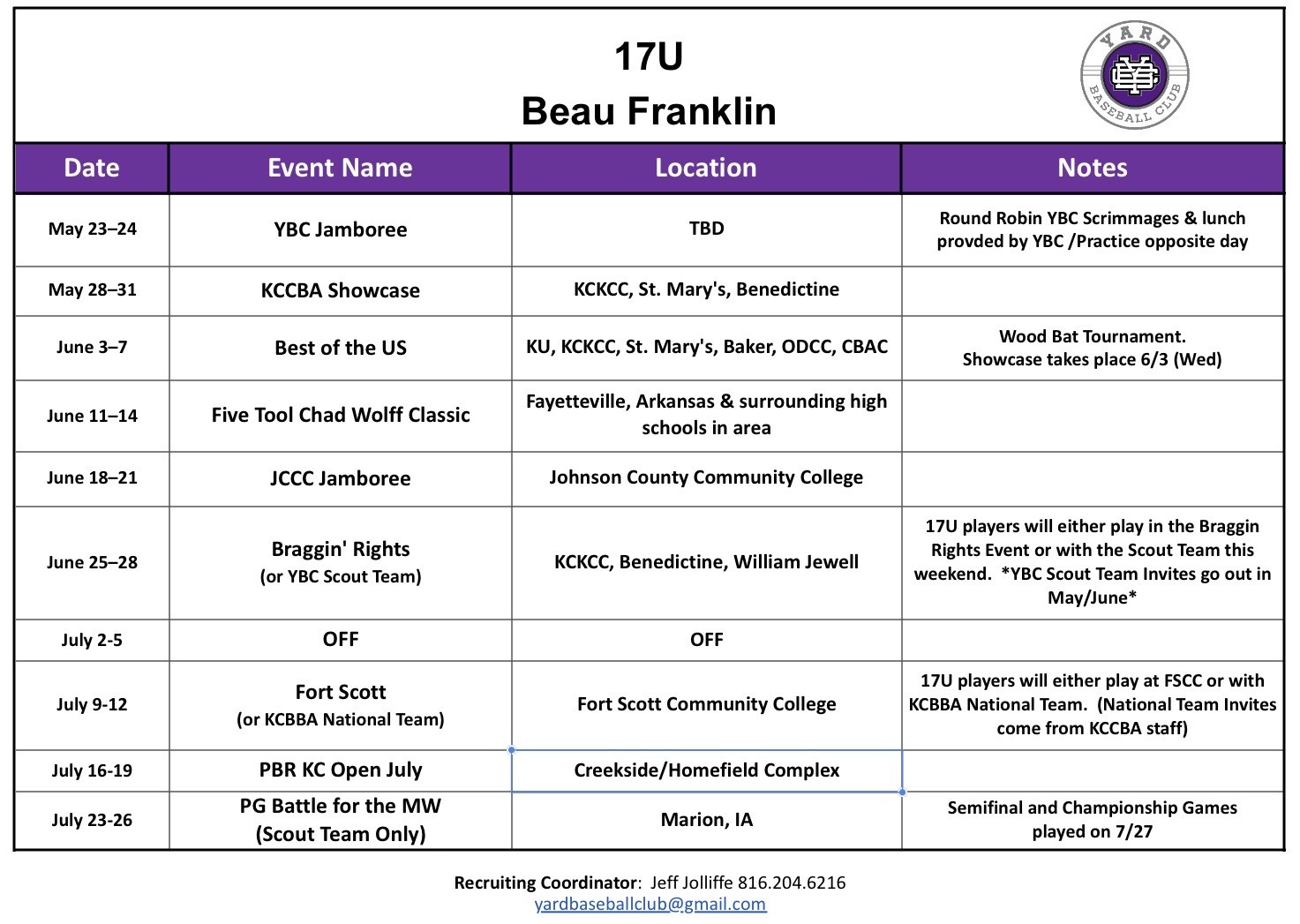 17U
Beau Franklin

YARD BASEBALL CLUB

| Date | Event Name | Location | Notes |
|---|---|---|---|
| May 23–24 | YBC Jamboree | TBD | Round Robin YBC Scrimmages & lunch provded by YBC /Practice opposite day |
| May 28–31 | KCCBA Showcase | KCKCC, St. Mary's, Benedictine | |
| June 3–7 | Best of the US | KU, KCKCC, St. Mary's, Baker, ODCC, CBAC | Wood Bat Tournament. Showcase takes place 6/3 (Wed) |
| June 11–14 | Five Tool Chad Wolff Classic | Fayetteville, Arkansas & surrounding high schools in area | |
| June 18–21 | JCCC Jamboree | Johnson County Community College | |
| June 25–28 | Braggin' Rights (or YBC Scout Team) | KCKCC, Benedictine, William Jewell | 17U players will either play in the Braggin Rights Event or with the Scout Team this weekend. *YBC Scout Team Invites go out in May/June* |
| July 2-5 | OFF | OFF | |
| July 9-12 | Fort Scott (or KCBBA National Team) | Fort Scott Community College | 17U players will either play at FSCC or with KCBBA National Team. (National Team Invites come from KCCBA staff) |
| July 16-19 | PBR KC Open July | Creekside/Homefield Complex | |
| July 23-26 | PG Battle for the MW (Scout Team Only) | Marion, IA | Semifinal and Championship Games played on 7/27 |

Recruiting Coordinator: Jeff Jolliffe 816.204.6216
yardbaseballclub@gmail.com